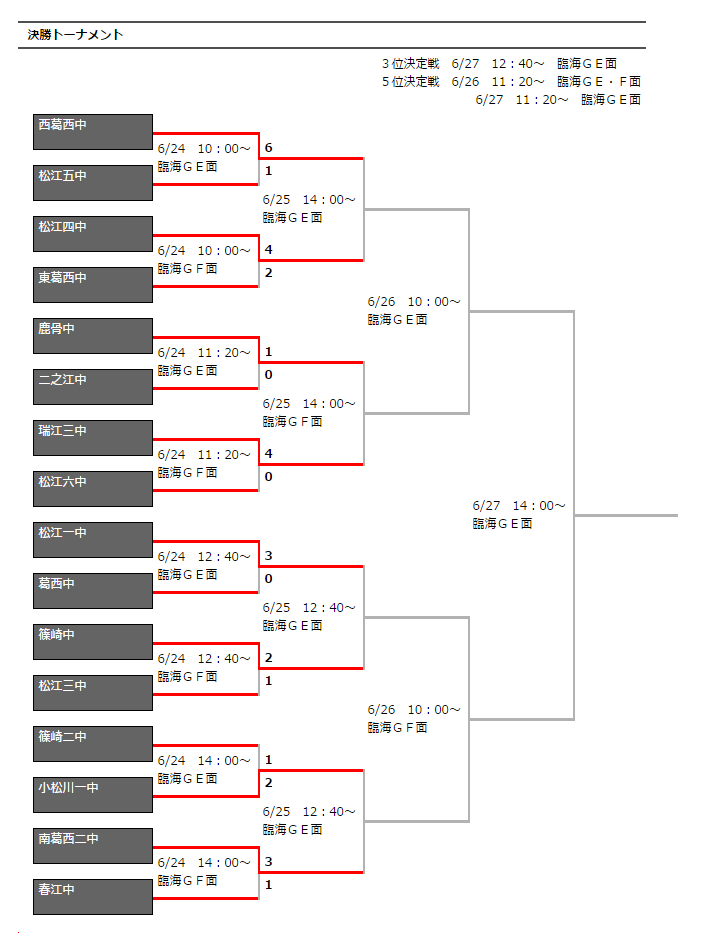 決勝トーナメント

3位決定戦　6/27　12：40～　臨海ＧＥ面
5位決定戦　6/26　11：20～　臨海ＧＥ・Ｆ面
6/27　11：20～　臨海ＧＥ面

西葛西中
6/24　10：00～
臨海ＧＥ面
6
1
松江五中

6/25　14：00～
臨海ＧＥ面

松江四中
6/24　10：00～
臨海ＧＦ面
4
2
東葛西中

6/26　10：00～
臨海ＧＥ面

鹿骨中
6/24　11：20～
臨海ＧＥ面
1
0
二之江中

6/25　14：00～
臨海ＧＦ面

瑞江三中
6/24　11：20～
臨海ＧＦ面
4
0
松江六中

6/27　14：00～
臨海ＧＥ面

松江一中
6/24　12：40～
臨海ＧＥ面
3
0
葛西中

6/25　12：40～
臨海ＧＥ面

篠崎中
6/24　12：40～
臨海ＧＦ面
2
1
松江三中

6/26　10：00～
臨海ＧＦ面

篠崎二中
6/24　14：00～
臨海ＧＥ面
1
2
小松川一中

6/25　12：40～
臨海ＧＥ面

南葛西二中
6/24　14：00～
臨海ＧＦ面
3
1
春江中